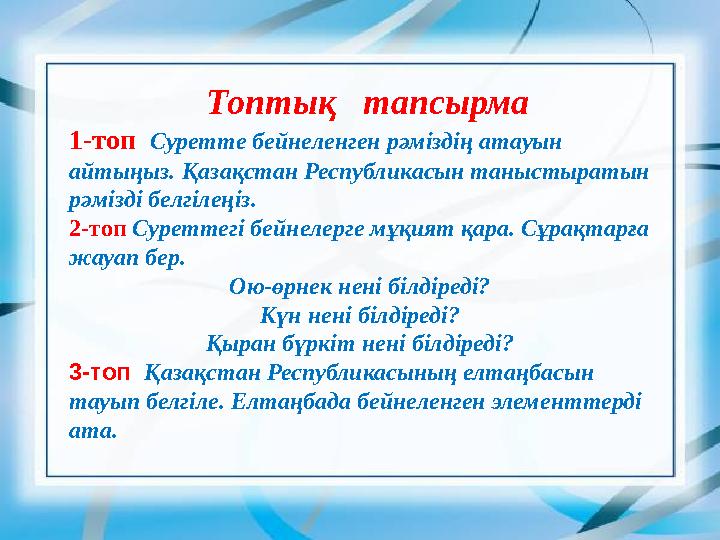 Топтық тапсырма

1-топ Суретте бейнеленген рәміздің атауын айтыңыз. Қазақстан Республикасын таныстыратын рәмізді белгілеңіз.

2-топ Суреттегі бейнелерге мұқият қара. Сұрақтарға жауап бер.

Ою-өрнек нені білдіреді?

Күн нені білдіреді?

Қыран бүркіт нені білдіреді?

3-топ Қазақстан Республикасының елтаңбасын тауып белгіле. Елтаңбада бейнеленген элементтерді ата.